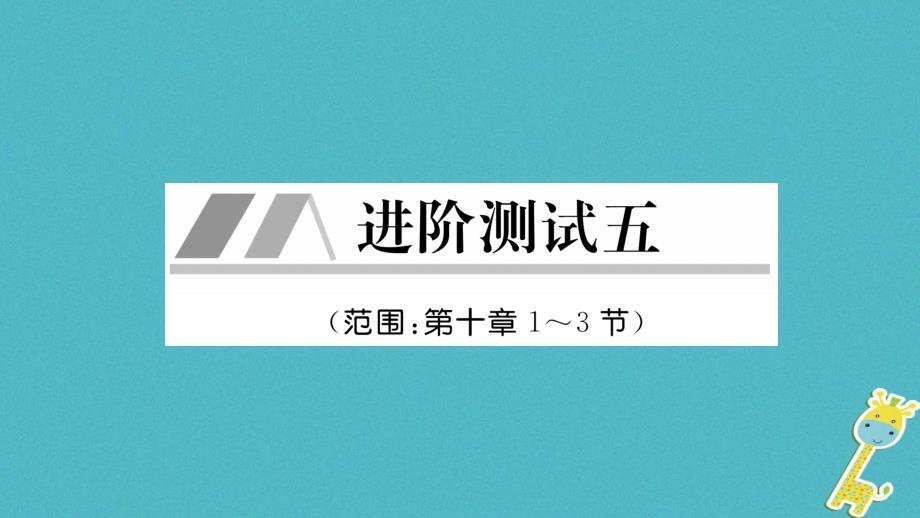 进阶测试五

（范围：第十章 1～3 节）